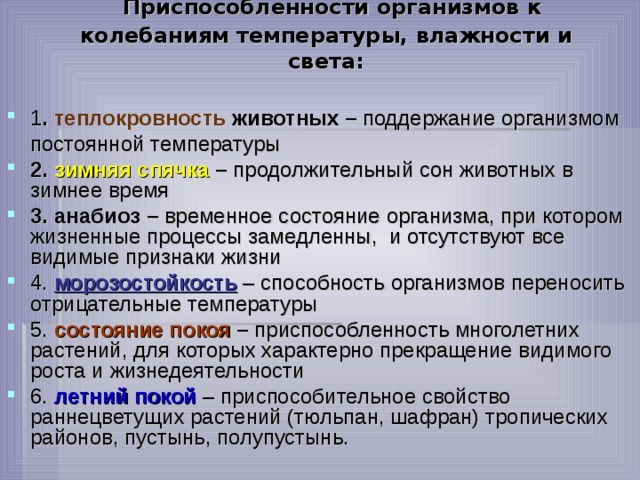 Приспособленности организмов к колебаниям температуры, влажности и света:

1. теплокровность животных – поддержание организмом постоянной температуры

2. зимняя спячка – продолжительный сон животных в зимнее время

3. анабиоз – временное состояние организма, при котором жизненные процессы замедленны, и отсутствуют все видимые признаки жизни

4. морозостойкость – способность организмов переносить отрицательные температуры

5. состояние покоя – приспособленность многолетних растений, для которых характерно прекращение видимого роста и жизнедеятельности

6. летний покой – приспособительное свойство раннецветущих растений (тюльпан, шафран) тропических районов, пустынь, полупустынь.